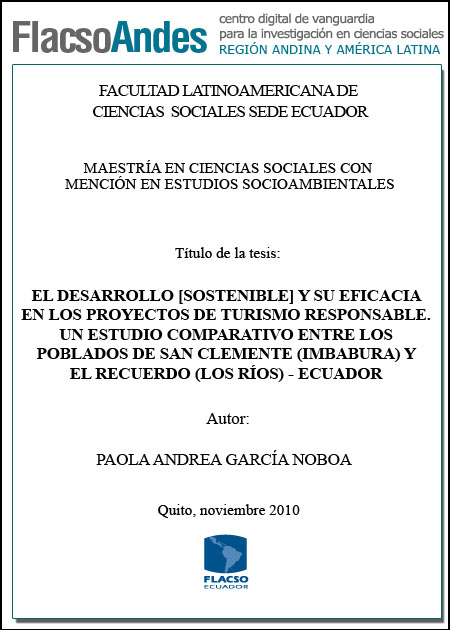 FlacsoAndes centro digital de vanguardia para la investigación en ciencias sociales REGIÓN ANDINA Y AMÉRICA LATINA

FACULTAD LATINOAMERICANA DE CIENCIAS SOCIALES SEDE ECUADOR

MAESTRÍA EN CIENCIAS SOCIALES CON MENCIÓN EN ESTUDIOS SOCIOAMBIENTALES

Título de la tesis:

EL DESARROLLO [SOSTENIBLE] Y SU EFICACIA EN LOS PROYECTOS DE TURISMO RESPONSABLE. UN ESTUDIO COMPARATIVO ENTRE LOS POBLADOS DE SAN CLEMENTE (IMBABURA) Y EL RECUERDO (LOS RÍOS) - ECUADOR

Autor:

PAOLA ANDREA GARCÍA NOBOA

Quito, noviembre 2010

FLACSO ECUADOR